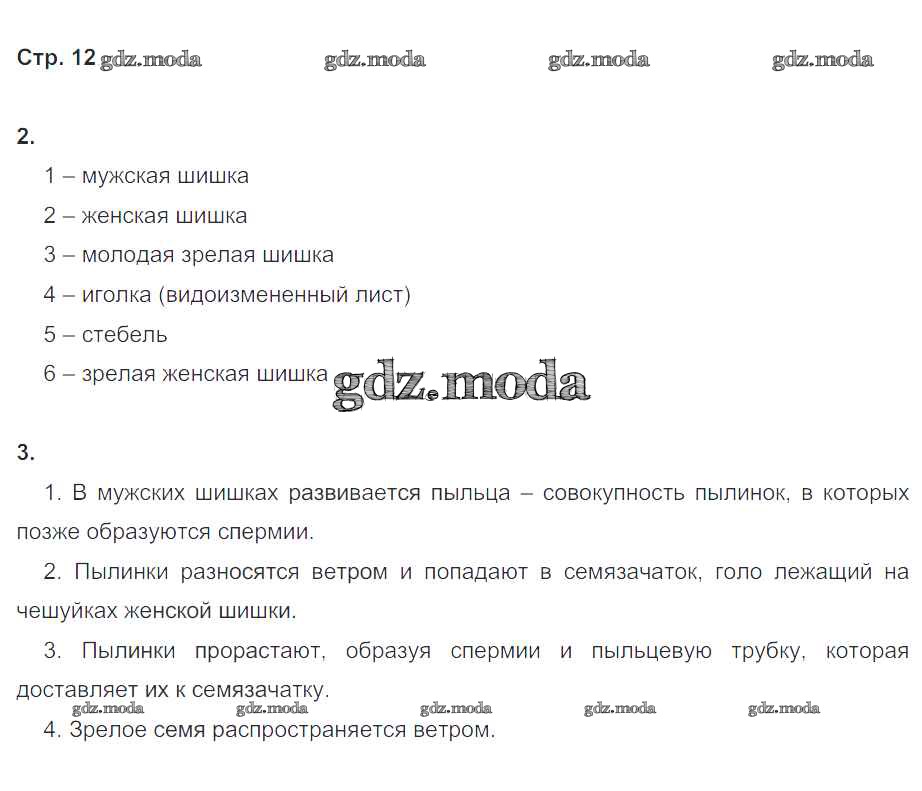 Стр. 12 gdz.moda gdz.moda gdz.moda gdz.moda

2.

1 – мужская шишка

2 – женская шишка

3 – молодая зрелая шишка

4 – иголка (видоизмененный лист)

5 – стебель

6 – зрелая женская шишка gdz.moda

3.

1. В мужских шишках развивается пыльца – совокупность пылинок, в которых позже образуются спермии.

2. Пылинки разносятся ветром и попадают в семязачаток, голо лежащий на чешуйках женской шишки.

3. Пылинки прорастают, образуя спермии и пыльцевую трубку, которая доставляет их к семязачатку.

gdz.moda gdz.moda gdz.moda gdz.moda gdz.moda

4. Зрелое семя распространяется ветром.